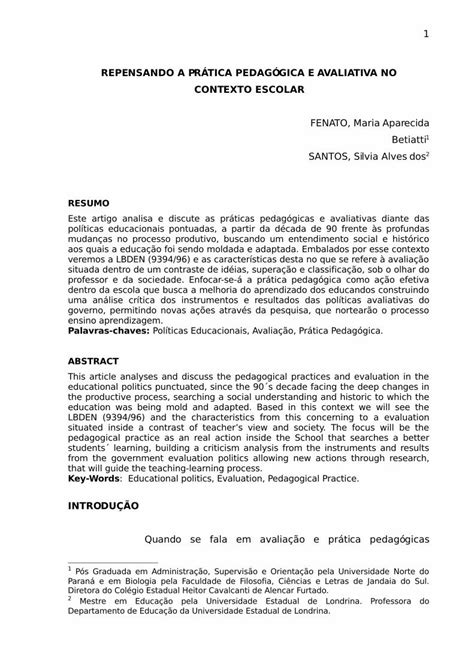 1

REPENSANDO A PRÁTICA PEDAGÓGICA E AVALIATIVA NO CONTEXTO ESCOLAR

FENATO, Maria Aparecida
Betiatti$^1$
SANTOS, Silvia Alves dos$^2$

RESUMO
Este artigo analisa e discute as práticas pedagógicas e avaliativas diante das políticas educacionais pontuadas, a partir da década de 90 frente às profundas mudanças no processo produtivo, buscando um entendimento social e histórico aos quais a educação foi sendo moldada e adaptada. Embalados por esse contexto veremos a LBDEN (9394/96) e as características desta no que se refere à avaliação situada dentro de um contraste de idéias, superação e classificação, sob o olhar do professor e da sociedade. Enfocar-se-á a prática pedagógica como ação efetiva dentro da escola que busca a melhoria do aprendizado dos educandos construindo uma análise crítica dos instrumentos e resultados das políticas avaliativas do governo, permitindo novas ações através da pesquisa, que nortearão o processo ensino aprendizagem.
Palavras-chaves: Políticas Educacionais, Avaliação, Prática Pedagógica.

ABSTRACT
This article analyses and discuss the pedagogical practices and evaluation in the educational politics punctuated, since the 90´s decade facing the deep changes in the productive process, searching a social understanding and historic to which the education was being mold and adapted. Based in this context we will see the LBDEN (9394/96) and the characteristics from this concerning to a evaluation situated inside a contrast of teacher's view and society. The focus will be the pedagogical practice as an real action inside the School that searches a better students´ learning, building a criticism analysis from the instruments and results from the government evaluation politics allowing new actions through research, that will guide the teaching-learning process.
Key-Words: Educational politics, Evaluation, Pedagogical Practice.

INTRODUÇÃO

Quando se fala em avaliação e prática pedagógicas

$^1$ Pós Graduada em Administração, Supervisão e Orientação pela Universidade Norte do Paraná e em Biologia pela Faculdade de Filosofia, Ciências e Letras de Jandaia do Sul. Diretora do Colégio Estadual Heitor Cavalcanti de Alencar Furtado.
$^2$ Mestre em Educação pela Universidade Estadual de Londrina. Professora do Departamento de Educação da Universidade Estadual de Londrina.